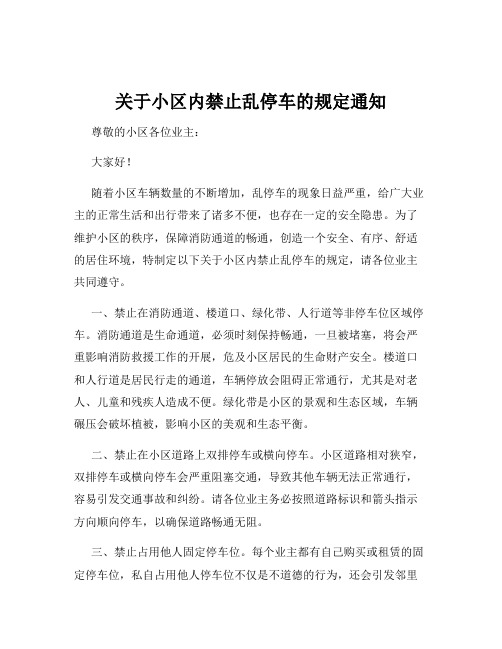 关于小区内禁止乱停车的规定通知

尊敬的小区各位业主：

大家好！

随着小区车辆数量的不断增加，乱停车的现象日益严重，给广大业主的正常生活和出行带来了诸多不便，也存在一定的安全隐患。为了维护小区的秩序，保障消防通道的畅通，创造一个安全、有序、舒适的居住环境，特制定以下关于小区内禁止乱停车的规定，请各位业主共同遵守。

一、禁止在消防通道、楼道口、绿化带、人行道等非停车位区域停车。消防通道是生命通道，必须时刻保持畅通，一旦被堵塞，将会严重影响消防救援工作的开展，危及小区居民的生命财产安全。楼道口和人行道是居民行走的通道，车辆停放会阻碍正常通行，尤其是对老人、儿童和残疾人造成不便。绿化带是小区的景观和生态区域，车辆碾压会破坏植被，影响小区的美观和生态平衡。

二、禁止在小区道路上双排停车或横向停车。小区道路相对狭窄，双排停车或横向停车会严重阻塞交通，导致其他车辆无法正常通行，容易引发交通事故和纠纷。请各位业主务必按照道路标识和箭头指示方向顺向停车，以确保道路畅通无阻。

三、禁止占用他人固定停车位。每个业主都有自己购买或租赁的固定停车位，私自占用他人停车位不仅是不道德的行为，还会引发邻里